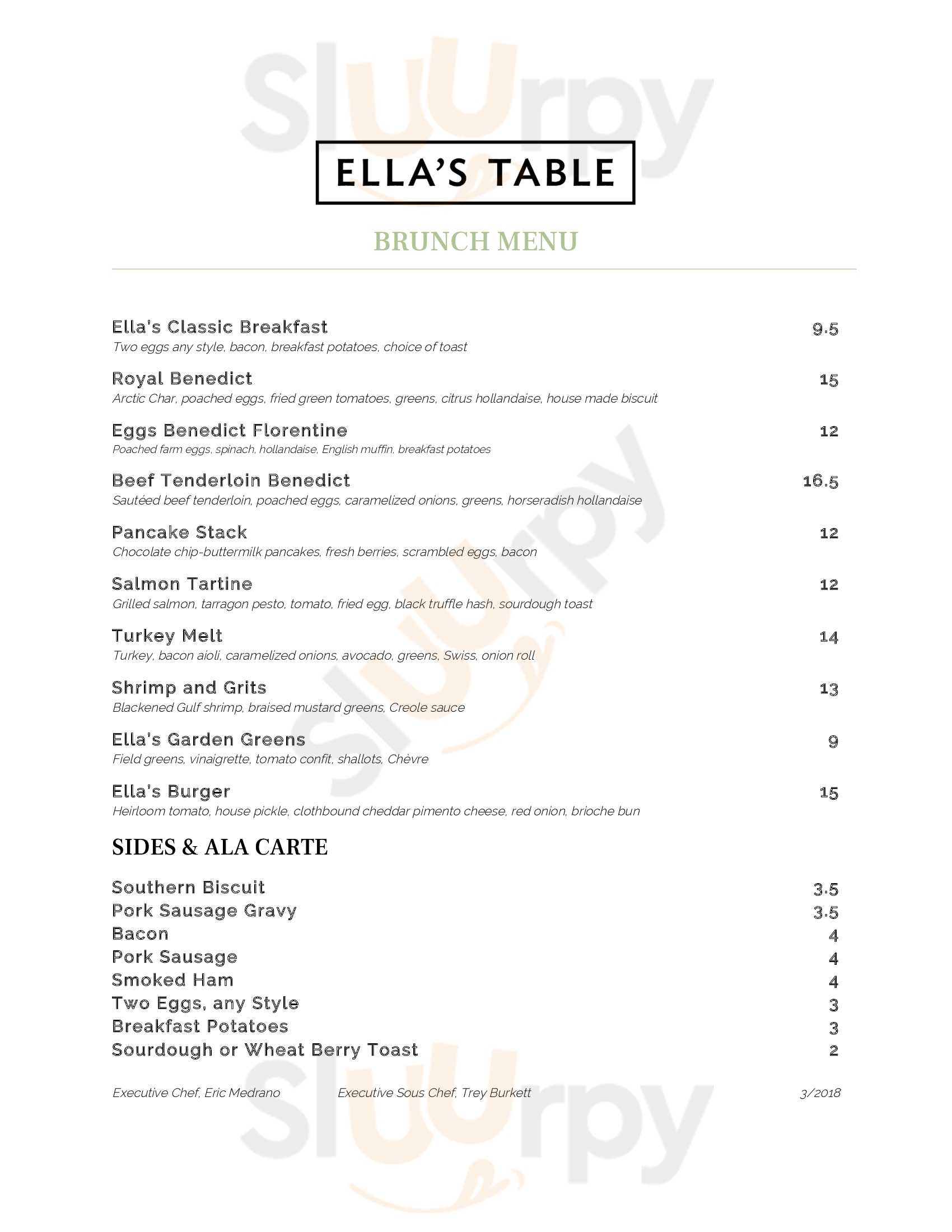 Sluurpy

ELLA'S TABLE

BRUNCH MENU

Ella's Classic Breakfast 9.5
Two eggs any style, bacon, breakfast potatoes, choice of toast

Royal Benedict 15
Arctic Char, poached eggs, fried green tomatoes, greens, citrus hollandaise, house made biscuit

Eggs Benedict Florentine 12
Poached farm eggs, spinach, hollandaise, English muffin, breakfast potatoes

Beef Tenderloin Benedict 16.5
Sautéed beef tenderloin, poached eggs, caramelized onions, greens, horseradish hollandaise

Pancake Stack 12
Chocolate chip-buttermilk pancakes, fresh berries, scrambled eggs, bacon

Salmon Tartine 12
Grilled salmon, tarragon pesto, tomato, fried egg, black truffle hash, sourdough toast

Turkey Melt 14
Turkey, bacon aioli, caramelized onions, avocado, greens, Swiss, onion roll

Shrimp and Grits 13
Blackened Gulf shrimp, braised mustard greens, Creole sauce

Ella's Garden Greens 9
Field greens, vinaigrette, tomato confit, shallots, Chèvre

Ella's Burger 15
Heirloom tomato, house pickle, clothbound cheddar pimento cheese, red onion, brioche bun

SIDES & ALA CARTE

Southern Biscuit 3.5
Pork Sausage Gravy 3.5
Bacon 4
Pork Sausage 4
Smoked Ham 4
Two Eggs, any Style 3
Breakfast Potatoes 3
Sourdough or Wheat Berry Toast 2

Executive Chef, Eric Medrano Executive Sous Chef, Trey Burkett 3/2018

Sluurpy